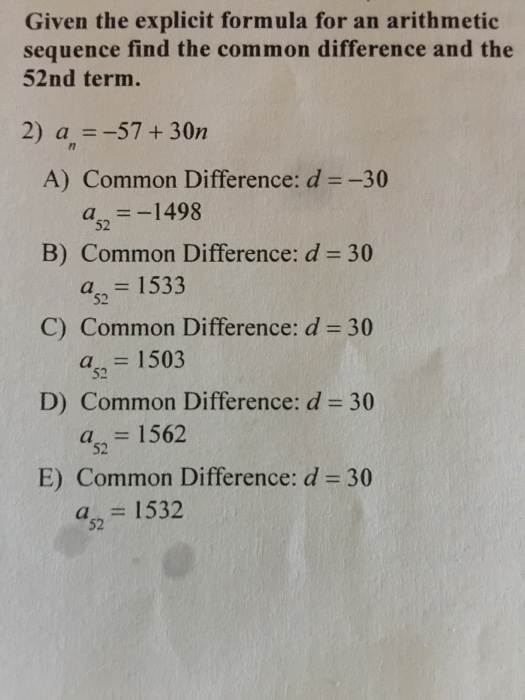 Given the explicit formula for an arithmetic sequence find the common difference and the 52nd term.

2) $a_n = -57 + 30n$

A) Common Difference: $d = -30$
$a_{52} = -1498$

B) Common Difference: $d = 30$
$a_{52} = 1533$

C) Common Difference: $d = 30$
$a_{52} = 1503$

D) Common Difference: $d = 30$
$a_{52} = 1562$

E) Common Difference: $d = 30$
$a_{52} = 1532$